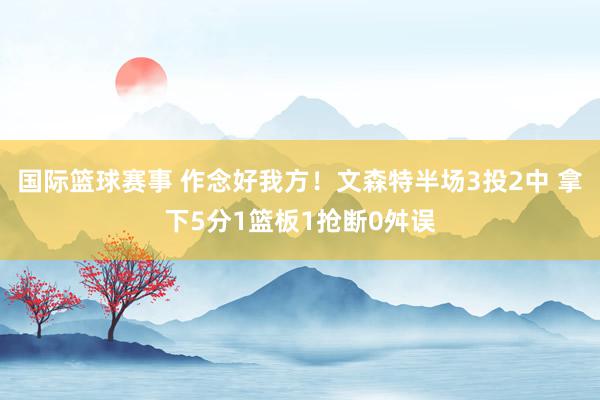 国际篮球赛事 作念好我方！文森特半场3投2中 拿下5分1篮板1抢断0舛误